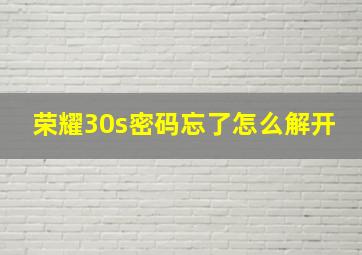 荣耀30s密码忘了怎么解开